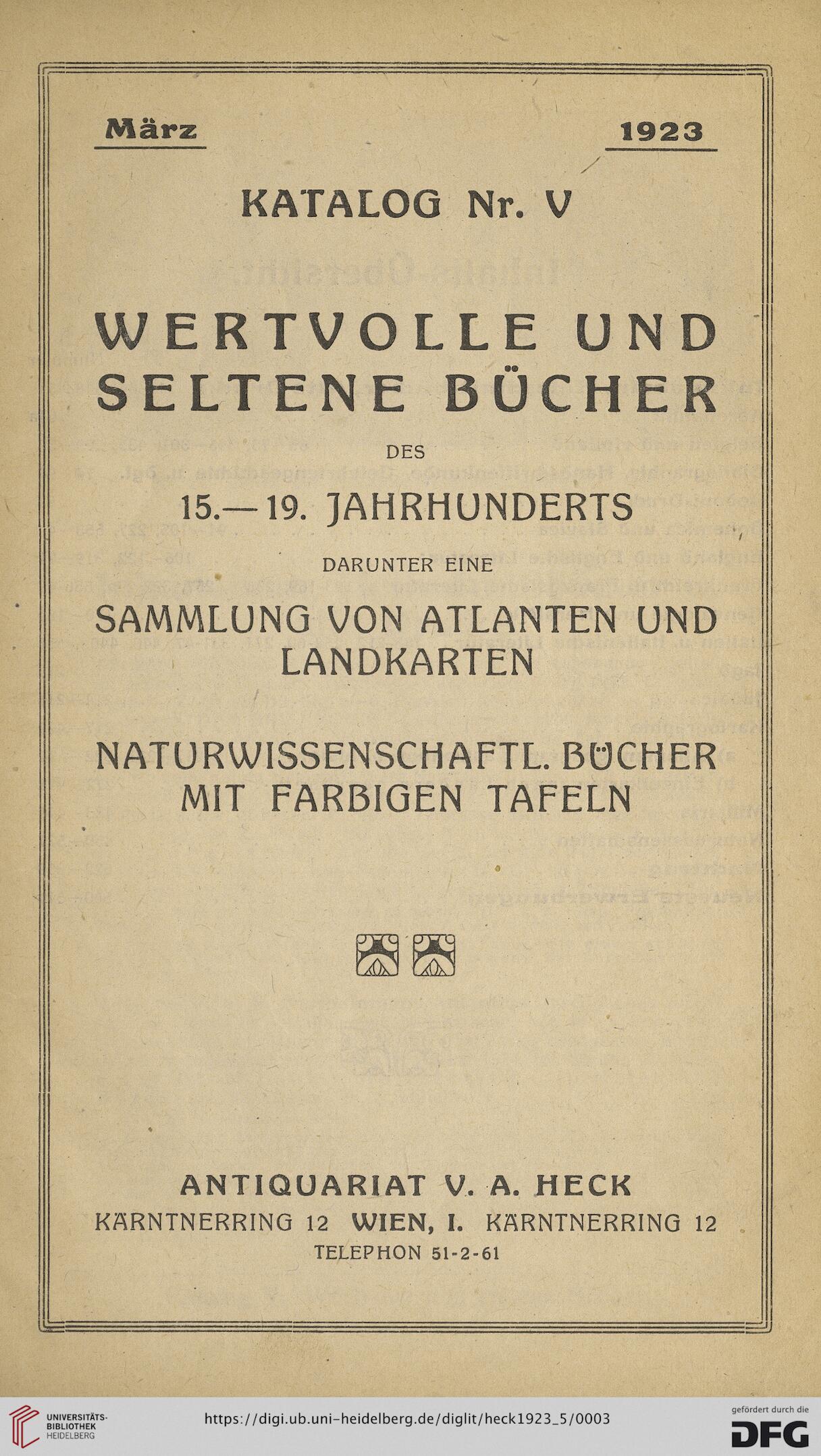 März 1923

KATALOG Nr. V

WERTVOLLE UND SELTENE BÜCHER

DES

15.—19. JAHRHUNDERTS

DARUNTER EINE

SAMMLUNG VON ATLANTEN UND LANDKARTEN

NATURWISSENSCHAFTL. BÜCHER MIT FARBIGEN TAFELN

ANTIQUARIAT V. A. HECK

KÄRNTNERRING 12 WIEN, I. KÄRNTNERRING 12

TELEPHON 51-2-61

UNIVERSITÄTS-BIBLIOTHEK HEIDELBERG

https://digi.ub.uni-heidelberg.de/diglit/heck1923_5/0003

gefördert durch die DFG